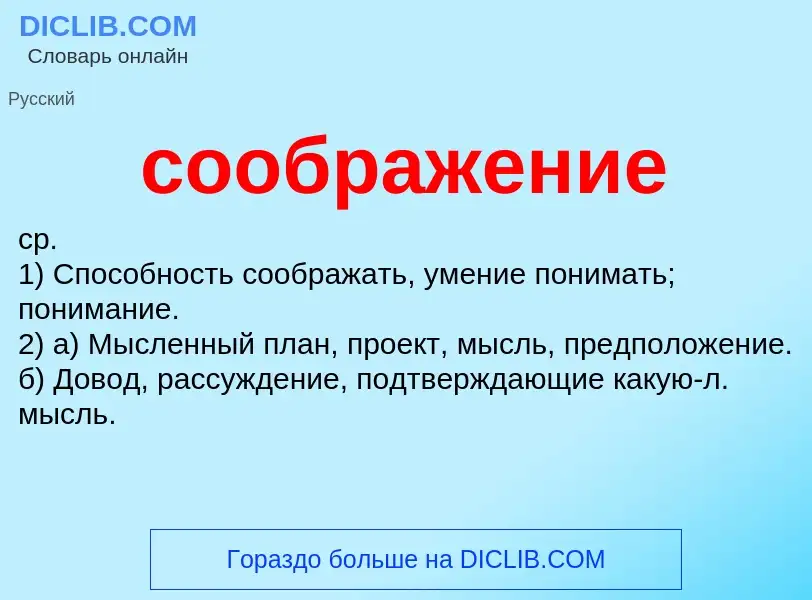 DICLIB.COM
Словарь онлайн

Русский

соображение

ср.
1) Способность соображать, умение понимать; понимание.
2) а) Мысленный план, проект, мысль, предположение.
б) Довод, рассуждение, подтверждающие какую-л. мысль.

Гораздо больше на DICLIB.COM